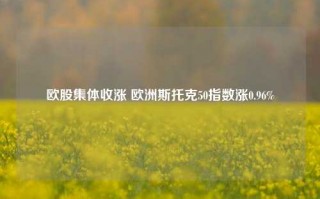 欧股集体收涨 欧洲斯托克50指数涨0.96%